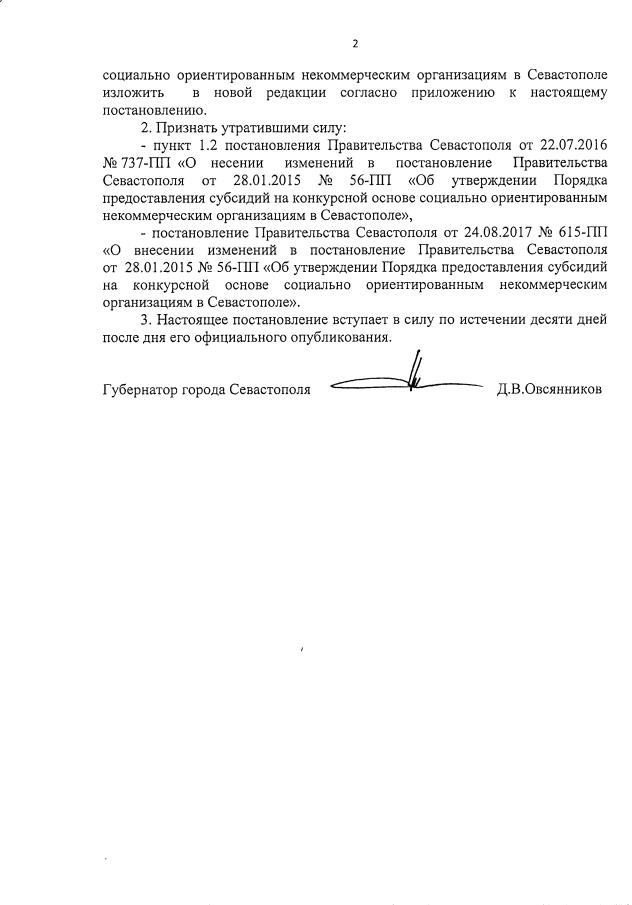 2

социально ориентированным некоммерческим организациям в Севастополе изложить в новой редакции согласно приложению к настоящему постановлению.

2. Признать утратившими силу:

- пункт 1.2 постановления Правительства Севастополя от 22.07.2016 № 737-ПП «О несении изменений в постановление Правительства Севастополя от 28.01.2015 № 56-ПП «Об утверждении Порядка предоставления субсидий на конкурсной основе социально ориентированным некоммерческим организациям в Севастополе»,

- постановление Правительства Севастополя от 24.08.2017 № 615-ПП «О внесении изменений в постановление Правительства Севастополя от 28.01.2015 № 56-ПП «Об утверждении Порядка предоставления субсидий на конкурсной основе социально ориентированным некоммерческим организациям в Севастополе».

3. Настоящее постановление вступает в силу по истечении десяти дней после дня его официального опубликования.

Губернатор города Севастополя Д.В.Овсянников